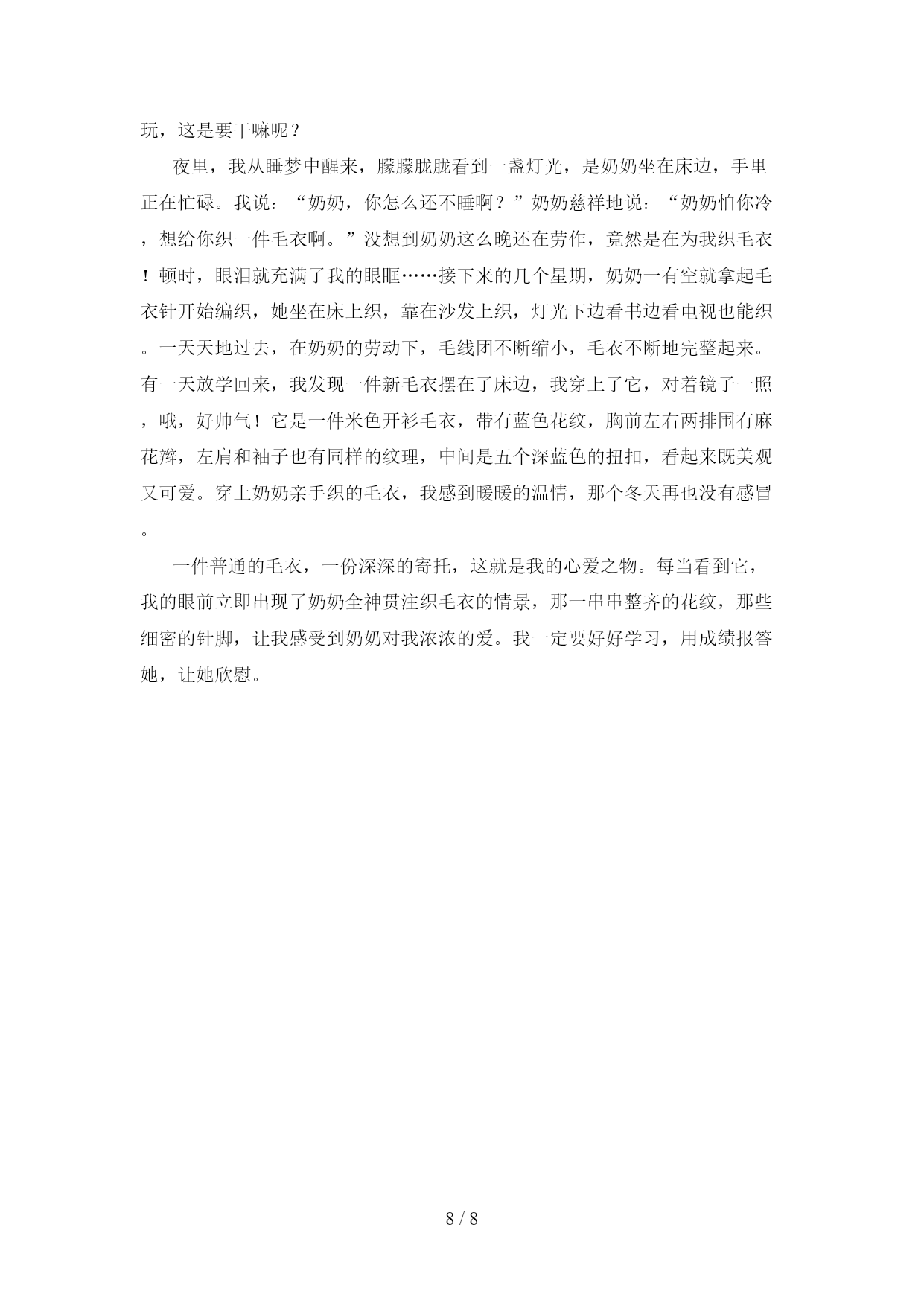 玩，这是要干嘛呢？

夜里，我从睡梦中醒来，朦朦胧胧看到一盏灯光，是奶奶坐在床边，手里正在忙碌。我说：“奶奶，你怎么还不睡啊？”奶奶慈祥地说：“奶奶怕你冷，想给你织一件毛衣啊。”没想到奶奶这么晚还在劳作，竟然是在为我织毛衣！顿时，眼泪就充满了我的眼眶……接下来的几个星期，奶奶一有空就拿起毛衣针开始编织，她坐在床上织，靠在沙发上织，灯光下边看书边看电视也能织。一天天地过去，在奶奶的劳动下，毛线团不断缩小，毛衣不断地完整起来。有一天放学回来，我发现一件新毛衣摆在了床边，我穿上了它，对着镜子一照，哦，好帅气！它是一件米色开衫毛衣，带有蓝色花纹，胸前左右两排围有麻花辫，左肩和袖子也有同样的纹理，中间是五个深蓝色的扭扣，看起来既美观又可爱。穿上奶奶亲手织的毛衣，我感到暖暖的温情，那个冬天再也没有感冒。

一件普通的毛衣，一份深深的寄托，这就是我的心爱之物。每当看到它，我的眼前立即出现了奶奶全神贯注织毛衣的情景，那一串串整齐的花纹，那些细密的针脚，让我感受到奶奶对我浓浓的爱。我一定要好好学习，用成绩报答她，让她欣慰。

8 / 8